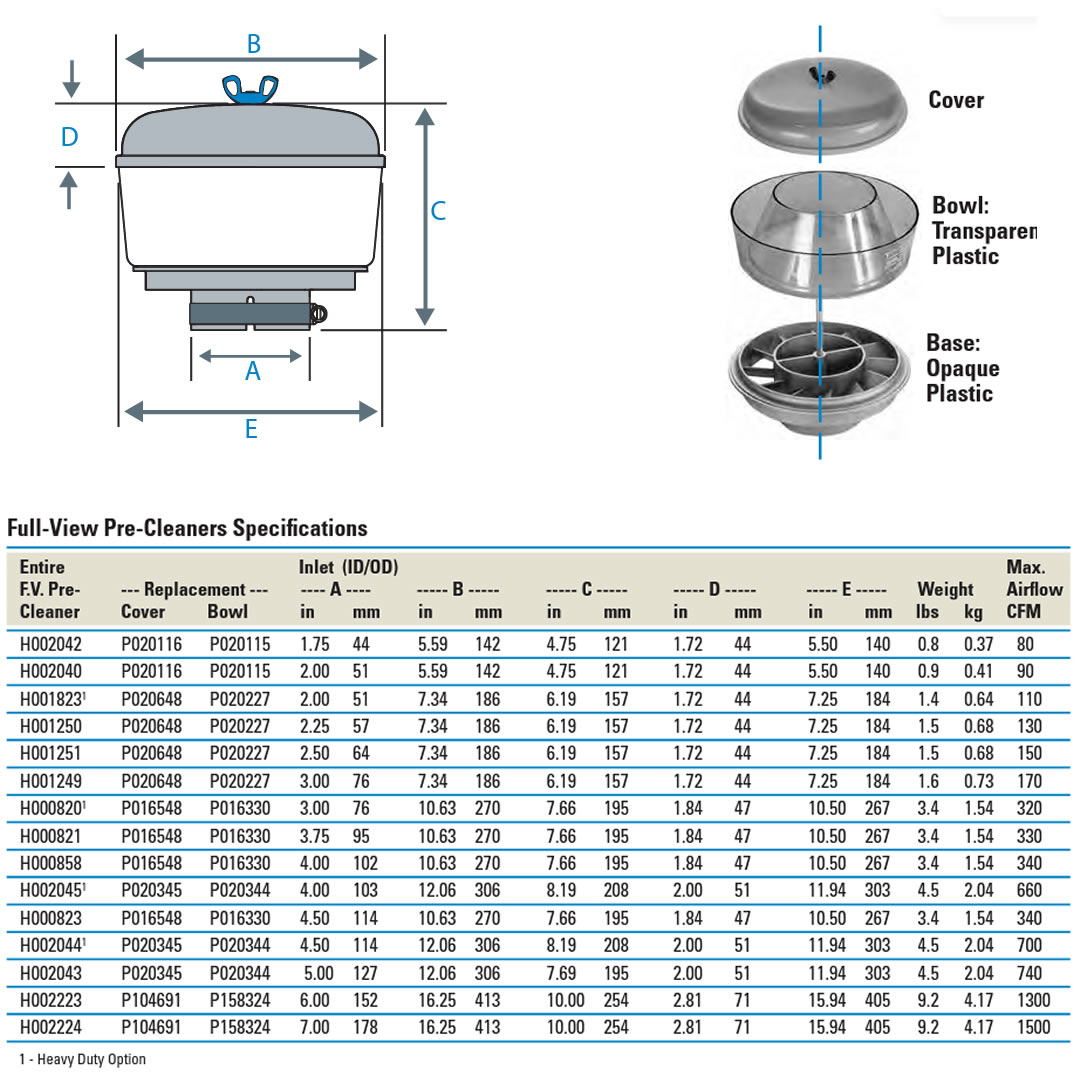 B

D

C

A

E

Cover

Bowl: Transparen Plastic

Base: Opaque Plastic

Full-View Pre-Cleaners Specifications

| Entire F.V. Pre-Cleaner | --- Replacement --- Cover | Bowl | Inlet (ID/OD) ---- A ---- in | mm | ----- B ----- in | mm | ----- C ----- in | mm | ----- D ----- in | mm | ----- E ----- in | mm | Weight lbs | kg | Max. Airflow CFM |
|---|---|---|---|---|---|---|---|---|---|---|---|---|---|---|---|
| H002042 | P020116 | P020115 | 1.75 | 44 | 5.59 | 142 | 4.75 | 121 | 1.72 | 44 | 5.50 | 140 | 0.8 | 0.37 | 80 |
| H002040 | P020116 | P020115 | 2.00 | 51 | 5.59 | 142 | 4.75 | 121 | 1.72 | 44 | 5.50 | 140 | 0.9 | 0.41 | 90 |
| H001823$^1$ | P020648 | P020227 | 2.00 | 51 | 7.34 | 186 | 6.19 | 157 | 1.72 | 44 | 7.25 | 184 | 1.4 | 0.64 | 110 |
| H001250 | P020648 | P020227 | 2.25 | 57 | 7.34 | 186 | 6.19 | 157 | 1.72 | 44 | 7.25 | 184 | 1.5 | 0.68 | 130 |
| H001251 | P020648 | P020227 | 2.50 | 64 | 7.34 | 186 | 6.19 | 157 | 1.72 | 44 | 7.25 | 184 | 1.5 | 0.68 | 150 |
| H001249 | P020648 | P020227 | 3.00 | 76 | 7.34 | 186 | 6.19 | 157 | 1.72 | 44 | 7.25 | 184 | 1.6 | 0.73 | 170 |
| H000820$^1$ | P016548 | P016330 | 3.00 | 76 | 10.63 | 270 | 7.66 | 195 | 1.84 | 47 | 10.50 | 267 | 3.4 | 1.54 | 320 |
| H000821 | P016548 | P016330 | 3.75 | 95 | 10.63 | 270 | 7.66 | 195 | 1.84 | 47 | 10.50 | 267 | 3.4 | 1.54 | 330 |
| H000858 | P016548 | P016330 | 4.00 | 102 | 10.63 | 270 | 7.66 | 195 | 1.84 | 47 | 10.50 | 267 | 3.4 | 1.54 | 340 |
| H002045$^1$ | P020345 | P020344 | 4.00 | 103 | 12.06 | 306 | 8.19 | 208 | 2.00 | 51 | 11.94 | 303 | 4.5 | 2.04 | 660 |
| H000823 | P016548 | P016330 | 4.50 | 114 | 10.63 | 270 | 7.66 | 195 | 1.84 | 47 | 10.50 | 267 | 3.4 | 1.54 | 340 |
| H002044$^1$ | P020345 | P020344 | 4.50 | 114 | 12.06 | 306 | 8.19 | 208 | 2.00 | 51 | 11.94 | 303 | 4.5 | 2.04 | 700 |
| H002043 | P020345 | P020344 | 5.00 | 127 | 12.06 | 306 | 7.69 | 195 | 2.00 | 51 | 11.94 | 303 | 4.5 | 2.04 | 740 |
| H002223 | P104691 | P158324 | 6.00 | 152 | 16.25 | 413 | 10.00 | 254 | 2.81 | 71 | 15.94 | 405 | 9.2 | 4.17 | 1300 |
| H002224 | P104691 | P158324 | 7.00 | 178 | 16.25 | 413 | 10.00 | 254 | 2.81 | 71 | 15.94 | 405 | 9.2 | 4.17 | 1500 |

1 - Heavy Duty Option